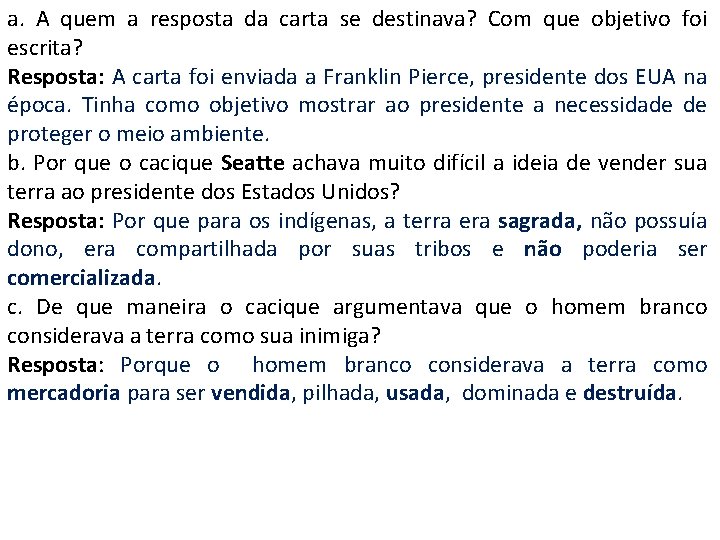 a. A quem a resposta da carta se destinava? Com que objetivo foi escrita?

Resposta: A carta foi enviada a Franklin Pierce, presidente dos EUA na época. Tinha como objetivo mostrar ao presidente a necessidade de proteger o meio ambiente.

b. Por que o cacique Seatte achava muito difícil a ideia de vender sua terra ao presidente dos Estados Unidos?

Resposta: Por que para os indígenas, a terra era sagrada, não possuía dono, era compartilhada por suas tribos e não poderia ser comercializada.

c. De que maneira o cacique argumentava que o homem branco considerava a terra como sua inimiga?

Resposta: Porque o homem branco considerava a terra como mercadoria para ser vendida, pilhada, usada, dominada e destruída.